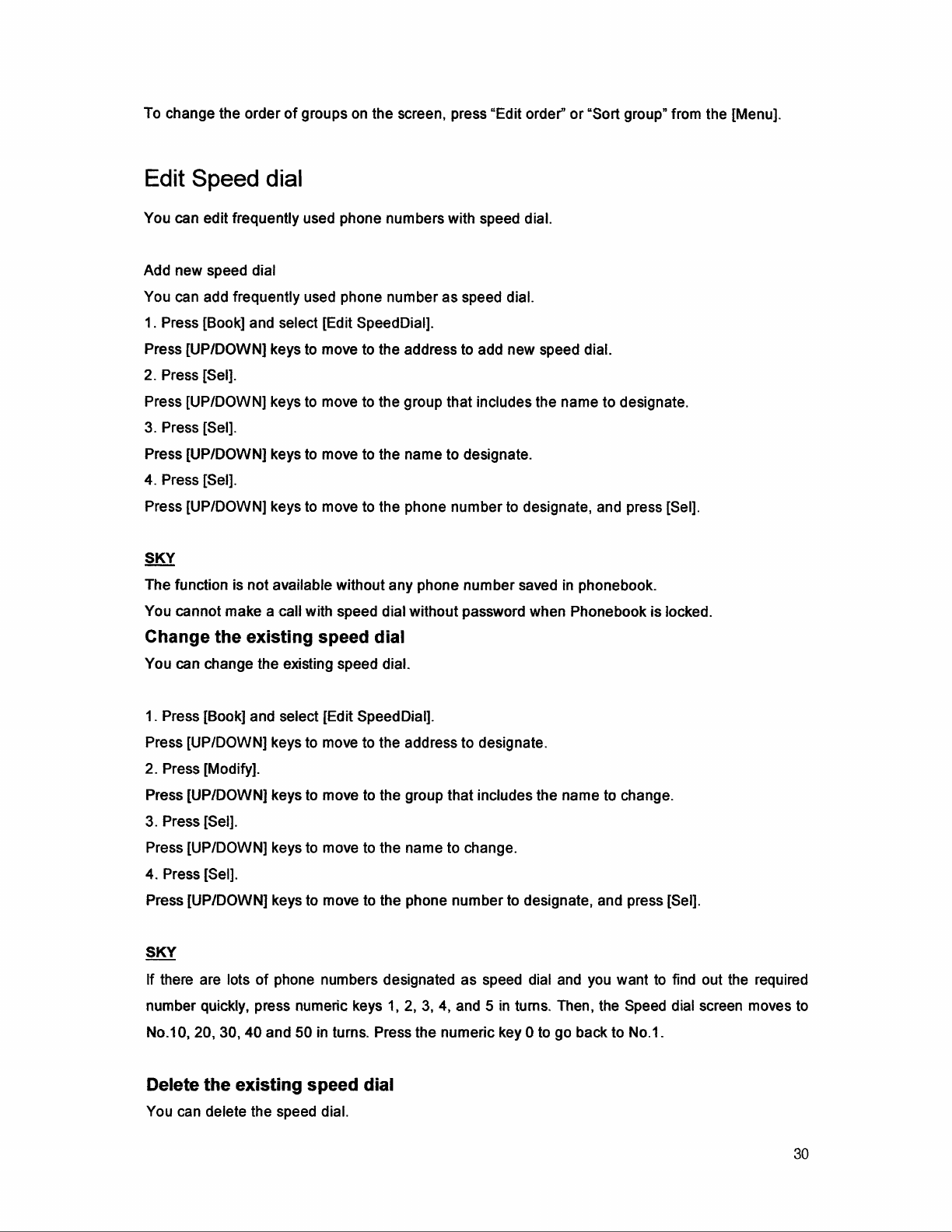 To change the order of groups on the screen, press "Edit order" or "Sort group" from the [Menu].

Edit Speed dial

You can edit frequently used phone numbers with speed dial.

Add new speed dial

You can add frequently used phone number as speed dial.

1. Press [Book] and select [Edit SpeedDial].

Press [UP/DOWN] keys to move to the address to add new speed dial.

2. Press [Sel].

Press [UP/DOWN] keys to move to the group that includes the name to designate.

3. Press [Sel].

Press [UP/DOWN] keys to move to the name to designate.

4. Press [Sel].

Press [UP/DOWN] keys to move to the phone number to designate, and press [Sel].

SKY

The function is not available without any phone number saved in phonebook.

You cannot make a call with speed dial without password when Phonebook is locked.

Change the existing speed dial

You can change the existing speed dial.

1. Press [Book] and select [Edit SpeedDial].

Press [UP/DOWN] keys to move to the address to designate.

2. Press [Modify].

Press [UP/DOWN] keys to move to the group that includes the name to change.

3. Press [Sel].

Press [UP/DOWN] keys to move to the name to change.

4. Press [Sel].

Press [UP/DOWN] keys to move to the phone number to designate, and press [Sel].

SKY

If there are lots of phone numbers designated as speed dial and you want to find out the required number quickly, press numeric keys 1, 2, 3, 4, and 5 in turns. Then, the Speed dial screen moves to No.10, 20, 30, 40 and 50 in turns. Press the numeric key 0 to go back to No.1.

Delete the existing speed dial

You can delete the speed dial.

30